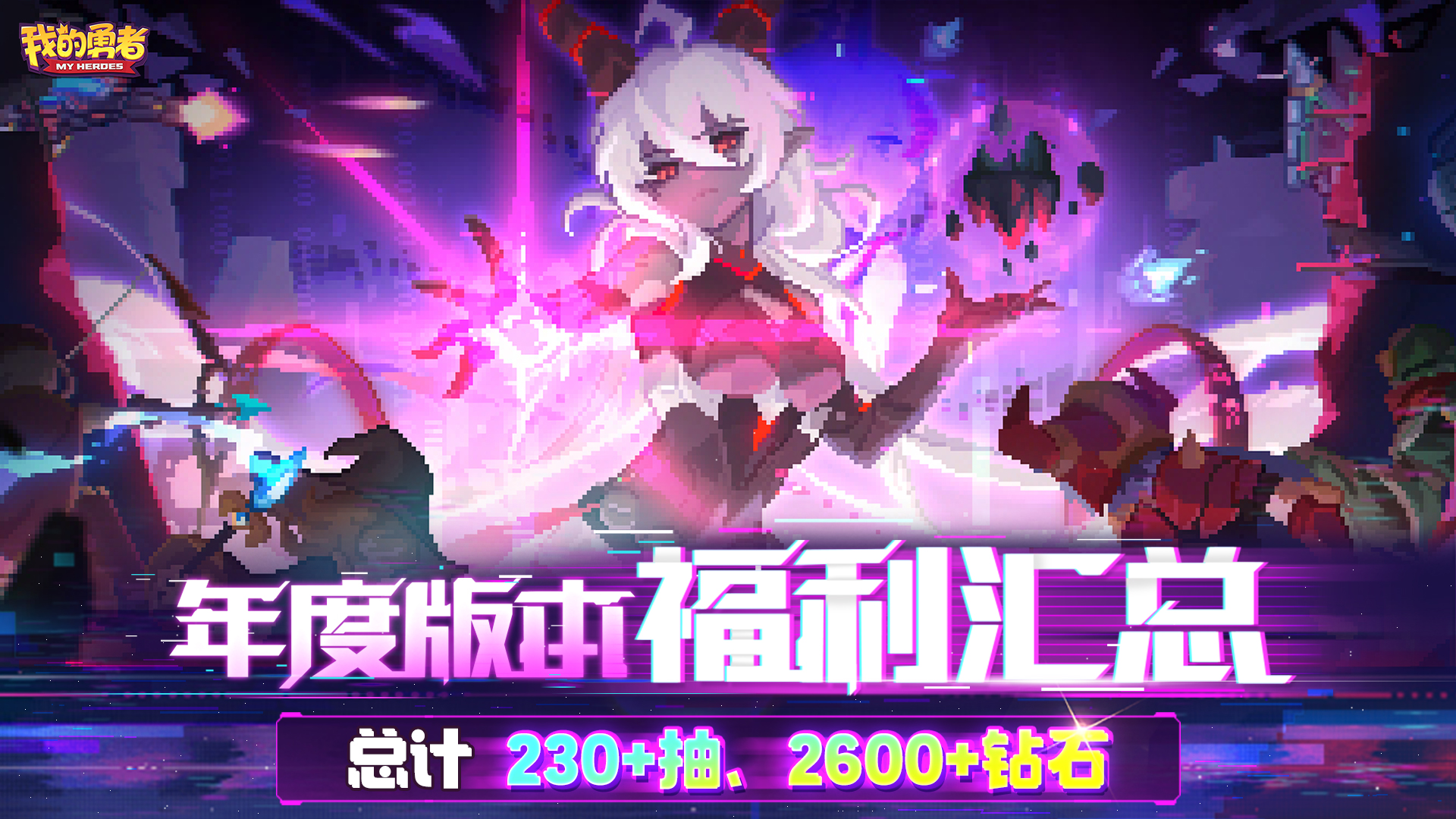 我的勇者
MY HEROES

年度版本福利汇总

总计 230+抽、2600+钻石